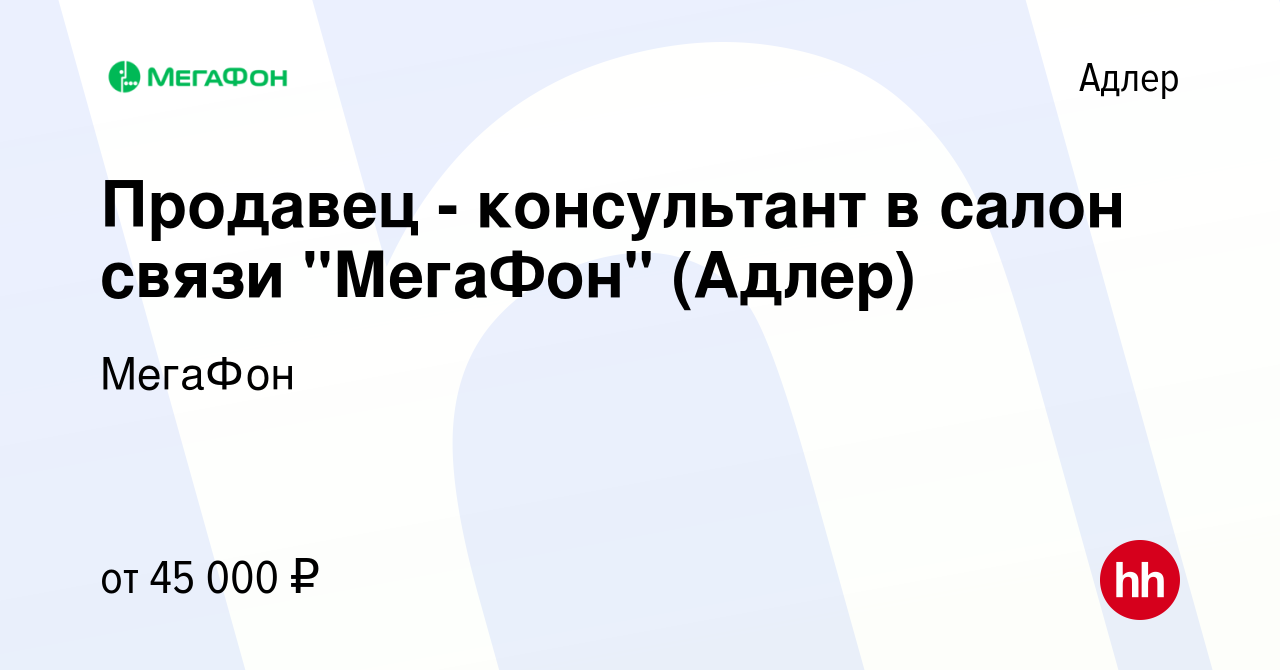 МегаФон

Адлер

Продавец - консультант в салон связи "МегаФон" (Адлер)

МегаФон

от 45 000 ₽

hh